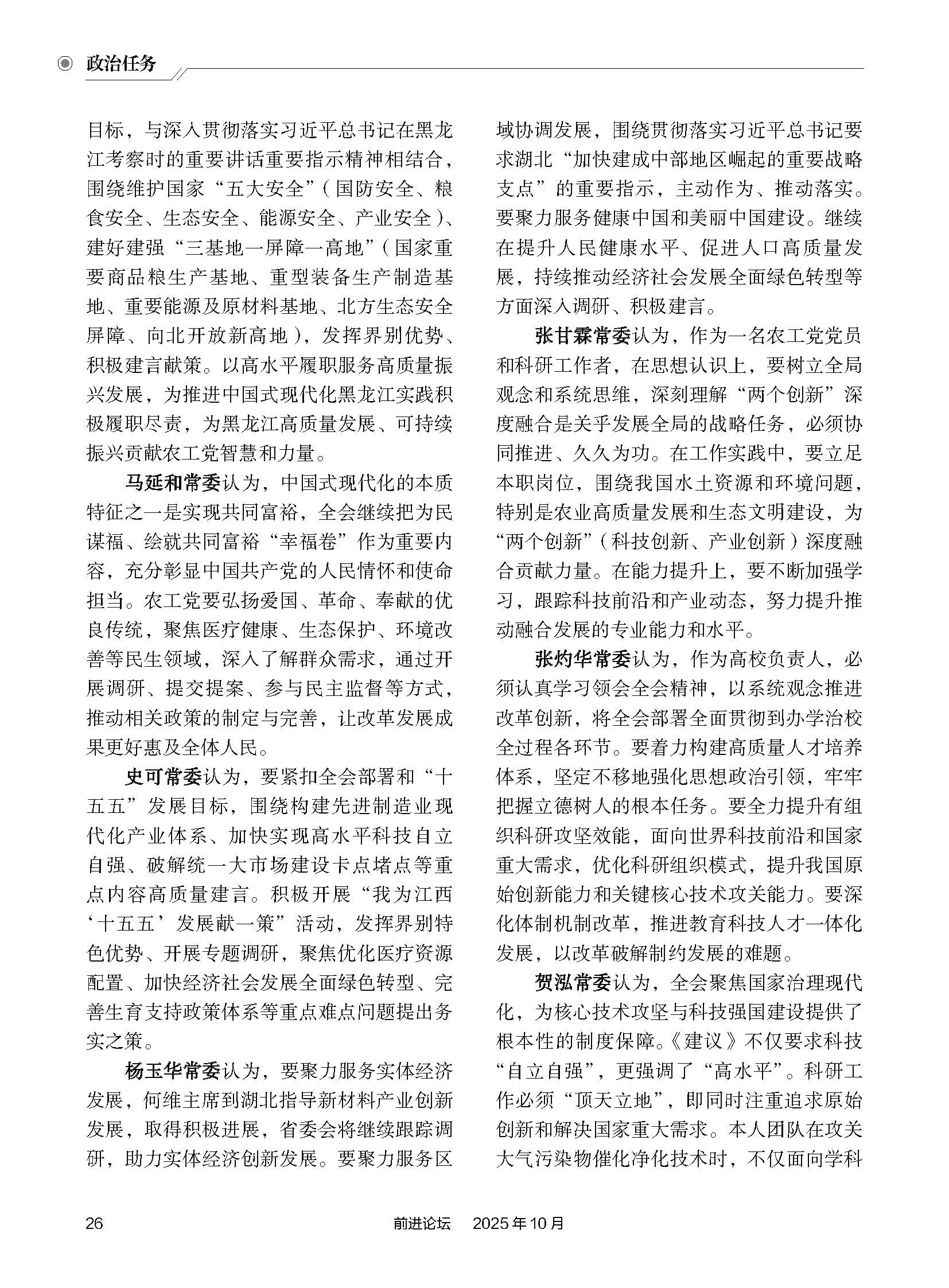 政治任务

目标，与深入贯彻落实习近平总书记在黑龙江考察时的重要讲话重要指示精神相结合，围绕维护国家“五大安全”（国防安全、粮食安全、生态安全、能源安全、产业安全）、建好建强“三基地一屏障一高地”（国家重要商品粮生产基地、重型装备生产制造基地、重要能源及原材料基地、北方生态安全屏障、向北开放新高地），发挥界别优势、积极建言献策。以高水平履职服务高质量振兴发展，为推进中国式现代化黑龙江实践积极履职尽责，为黑龙江高质量发展、可持续振兴贡献农工党智慧和力量。

马延和常委认为，中国式现代化的本质特征之一是实现共同富裕，全会继续把为民谋福、绘就共同富裕“幸福卷”作为重要内容，充分彰显中国共产党的人民情怀和使命担当。农工党要弘扬爱国、革命、奉献的优良传统，聚焦医疗健康、生态保护、环境改善等民生领域，深入了解群众需求，通过开展调研、提交提案、参与民主监督等方式，推动相关政策的制定与完善，让改革发展成果更好惠及全体人民。

史可常委认为，要紧扣全会部署和“十五五”发展目标，围绕构建先进制造业现代化产业体系、加快实现高水平科技自立自强、破解统一大市场建设卡点堵点等重点内容高质量建言。积极开展“我为江西‘十五五’发展献一策”活动，发挥界别特色优势、开展专题调研，聚焦优化医疗资源配置、加快经济社会发展全面绿色转型、完善生育支持政策体系等重点难点问题提出务实之策。

杨玉华常委认为，要聚力服务实体经济发展，何维主席到湖北指导新材料产业创新发展，取得积极进展，省委会将继续跟踪调研，助力实体经济创新发展。要聚力服务区域协调发展，围绕贯彻落实习近平总书记要求湖北“加快建成中部地区崛起的重要战略支点”的重要指示，主动作为、推动落实。要聚力服务健康中国和美丽中国建设。继续在提升人民健康水平、促进人口高质量发展，持续推动经济社会发展全面绿色转型等方面深入调研、积极建言。

张甘霖常委认为，作为一名农工党党员和科研工作者，在思想认识上，要树立全局观念和系统思维，深刻理解“两个创新”深度融合是关乎发展全局的战略任务，必须协同推进、久久为功。在工作实践中，要立足本职岗位，围绕我国水土资源和环境问题，特别是农业高质量发展和生态文明建设，为“两个创新”（科技创新、产业创新）深度融合贡献力量。在能力提升上，要不断加强学习，跟踪科技前沿和产业动态，努力提升推动融合发展的专业能力和水平。

张灼华常委认为，作为高校负责人，必须认真学习领会全会精神，以系统观念推进改革创新，将全会部署全面贯彻到办学治校全过程各环节。要着力构建高质量人才培养体系，坚定不移地强化思想政治引领，牢牢把握立德树人的根本任务。要全力提升有组织科研攻坚效能，面向世界科技前沿和国家重大需求，优化科研组织模式，提升我国原始创新能力和关键核心技术攻关能力。要深化体制机制改革，推进教育科技人才一体化发展，以改革破解制约发展的难题。

贺泓常委认为，全会聚焦国家治理现代化，为核心技术攻坚与科技强国建设提供了根本性的制度保障。《建议》不仅要求科技“自立自强”，更强调了“高水平”。科研工作必须“顶天立地”，即同时注重追求原始创新和解决国家重大需求。本人团队在攻关大气污染物催化净化技术时，不仅面向学科

26　　前进论坛　2025年10月